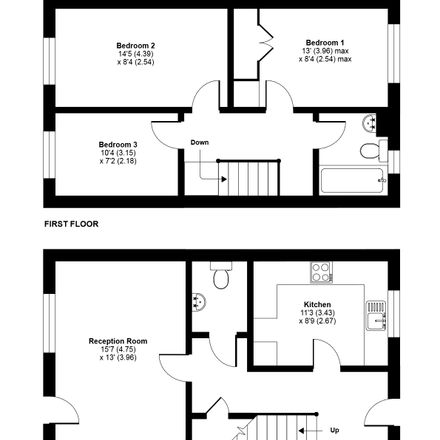 Bedroom 2
14'5 (4.39)
x 8'4 (2.54)

Bedroom 1
13' (3.96) max
x 8'4 (2.54) max

Bedroom 3
10'4 (3.15)
x 7'2 (2.18)

Down

FIRST FLOOR

Kitchen
11'3 (3.43)
x 8'9 (2.67)

Reception Room
15'7 (4.75)
x 13' (3.96)

Up